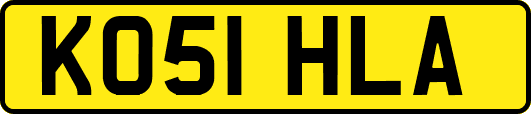 KO51 HLA